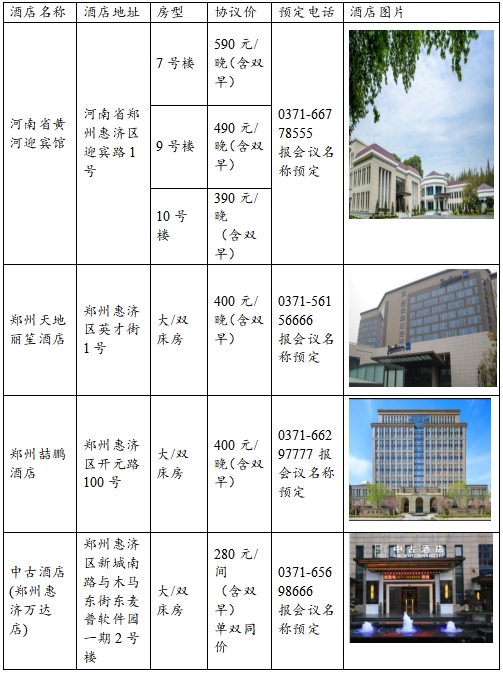 | 酒店名称 | 酒店地址 | 房型 | 协议价 | 预定电话 | 酒店图片 |
|---|---|---|---|---|---|
| 河南省黄河迎宾馆 | 河南省郑州惠济区迎宾路1号 | 7号楼 | 590元/晚(含双早) | 0371-66778555 报会议名称预定 | |
| | | 9号楼 | 490元/晚(含双早) | | |
| | | 10号楼 | 390元/晚(含双早) | | |
| 郑州天地丽笙酒店 | 郑州惠济区英才街1号 | 大/双床房 | 400元/晚(含双早) | 0371-56156666 报会议名称预定 | |
| 郑州喆鹏酒店 | 郑州惠济区开元路100号 | 大/双床房 | 400元/晚(含双早) | 0371-66297777 报会议名称预定 | |
| 中古酒店(郑州惠济万达店) | 郑州惠济区新城南路与木马东街东麦普软件园一期2号楼 | 大/双床房 | 280元/间(含双早)单双同价 | 0371-65698666 报会议名称预定 | 中古酒店 |